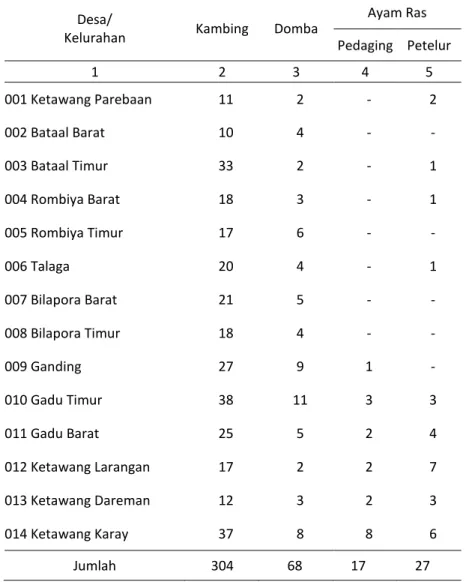 | Desa/ Kelurahan | Kambing | Domba | Ayam Ras Pedaging | Ayam Ras Petelur |
|---|---|---|---|---|
| 1 | 2 | 3 | 4 | 5 |
| 001 Ketawang Parebaan | 11 | 2 | - | 2 |
| 002 Bataal Barat | 10 | 4 | - | - |
| 003 Bataal Timur | 33 | 2 | - | 1 |
| 004 Rombiya Barat | 18 | 3 | - | 1 |
| 005 Rombiya Timur | 17 | 6 | - | - |
| 006 Talaga | 20 | 4 | - | 1 |
| 007 Bilapora Barat | 21 | 5 | - | - |
| 008 Bilapora Timur | 18 | 4 | - | - |
| 009 Ganding | 27 | 9 | 1 | - |
| 010 Gadu Timur | 38 | 11 | 3 | 3 |
| 011 Gadu Barat | 25 | 5 | 2 | 4 |
| 012 Ketawang Larangan | 17 | 2 | 2 | 7 |
| 013 Ketawang Dareman | 12 | 3 | 2 | 3 |
| 014 Ketawang Karay | 37 | 8 | 8 | 6 |
| Jumlah | 304 | 68 | 17 | 27 |